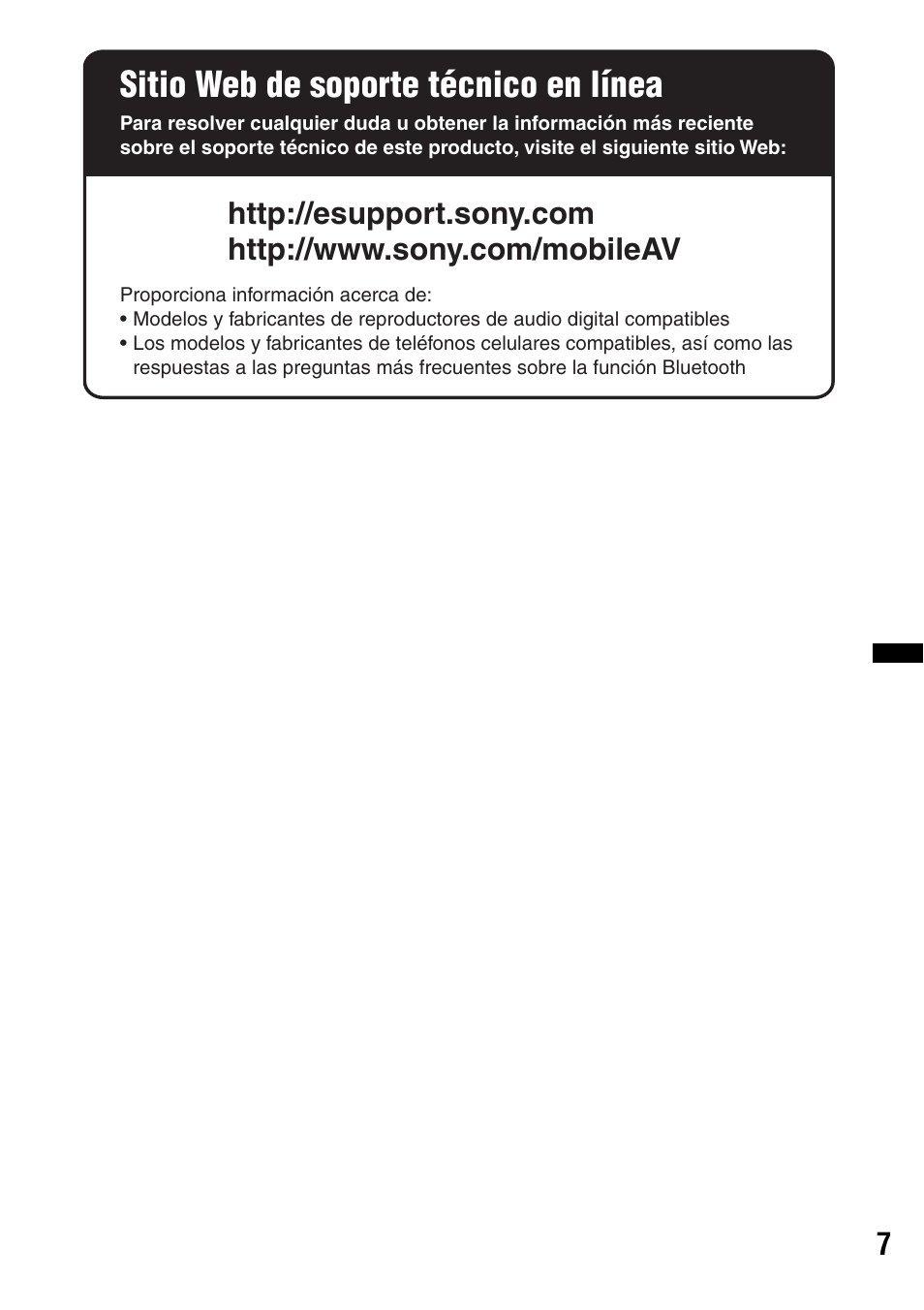 Sitio Web de soporte técnico en línea

Para resolver cualquier duda u obtener la información más reciente sobre el soporte técnico de este producto, visite el siguiente sitio Web:

http://esupport.sony.com
http://www.sony.com/mobileAV

Proporciona información acerca de:
• Modelos y fabricantes de reproductores de audio digital compatibles
• Los modelos y fabricantes de teléfonos celulares compatibles, así como las respuestas a las preguntas más frecuentes sobre la función Bluetooth

7